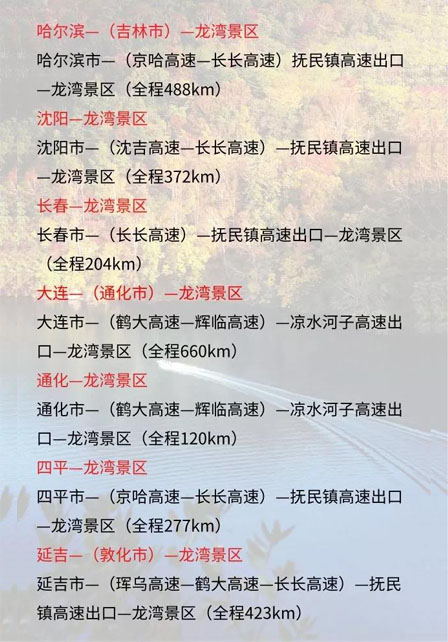 哈尔滨—（吉林市）—龙湾景区
哈尔滨市—（京哈高速—长长高速）抚民镇高速出口—龙湾景区（全程488km）

沈阳—龙湾景区
沈阳市—（沈吉高速—长长高速）—抚民镇高速出口—龙湾景区（全程372km）

长春—龙湾景区
长春市—（长长高速）—抚民镇高速出口—龙湾景区（全程204km）

大连—（通化市）—龙湾景区
大连市—（鹤大高速—辉临高速）—凉水河子高速出口—龙湾景区（全程660km）

通化—龙湾景区
通化市—（鹤大高速—辉临高速）—凉水河子高速出口—龙湾景区（全程120km）

四平—龙湾景区
四平市—（京哈高速—长长高速）—抚民镇高速出口—龙湾景区（全程277km）

延吉—（敦化市）—龙湾景区
延吉市—（珲乌高速—鹤大高速—长长高速）—抚民镇高速出口—龙湾景区（全程423km）